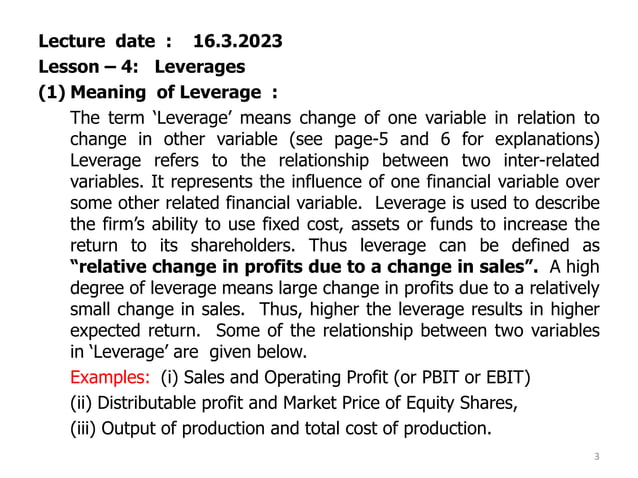 Lecture date : 16.3.2023
Lesson – 4: Leverages
(1) Meaning of Leverage :

The term 'Leverage' means change of one variable in relation to change in other variable (see page-5 and 6 for explanations) Leverage refers to the relationship between two inter-related variables. It represents the influence of one financial variable over some other related financial variable. Leverage is used to describe the firm's ability to use fixed cost, assets or funds to increase the return to its shareholders. Thus leverage can be defined as "relative change in profits due to a change in sales". A high degree of leverage means large change in profits due to a relatively small change in sales. Thus, higher the leverage results in higher expected return. Some of the relationship between two variables in 'Leverage' are given below.

Examples: (i) Sales and Operating Profit (or PBIT or EBIT)
(ii) Distributable profit and Market Price of Equity Shares,
(iii) Output of production and total cost of production.

3